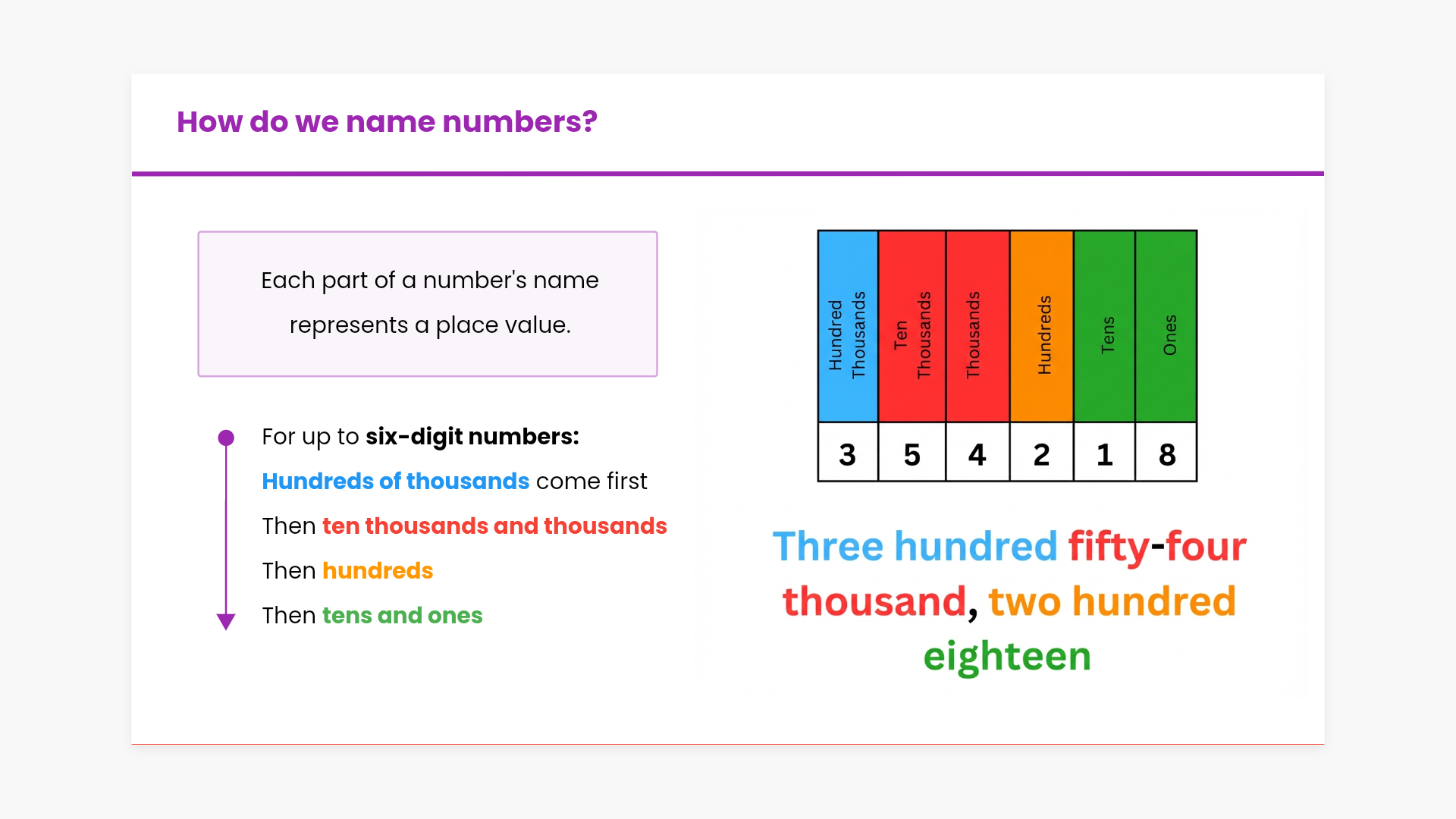 How do we name numbers?

Each part of a number's name represents a place value.

For up to six-digit numbers:
Hundreds of thousands come first
Then ten thousands and thousands
Then hundreds
Then tens and ones

| Hundred Thousands | Ten Thousands | Thousands | Hundreds | Tens | Ones |
|---|---|---|---|---|---|
| 3 | 5 | 4 | 2 | 1 | 8 |

Three hundred fifty-four thousand, two hundred eighteen